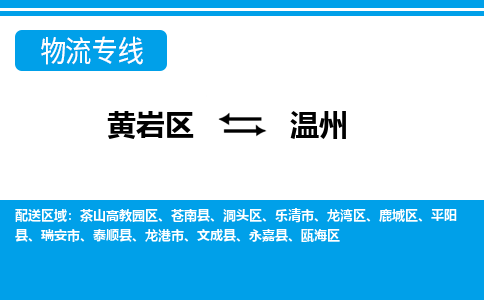 物流专线

黄岩区 温州

配送区域：茶山高教园区、苍南县、洞头区、乐清市、龙湾区、鹿城区、平阳县、瑞安市、泰顺县、龙港市、文成县、永嘉县、瓯海区